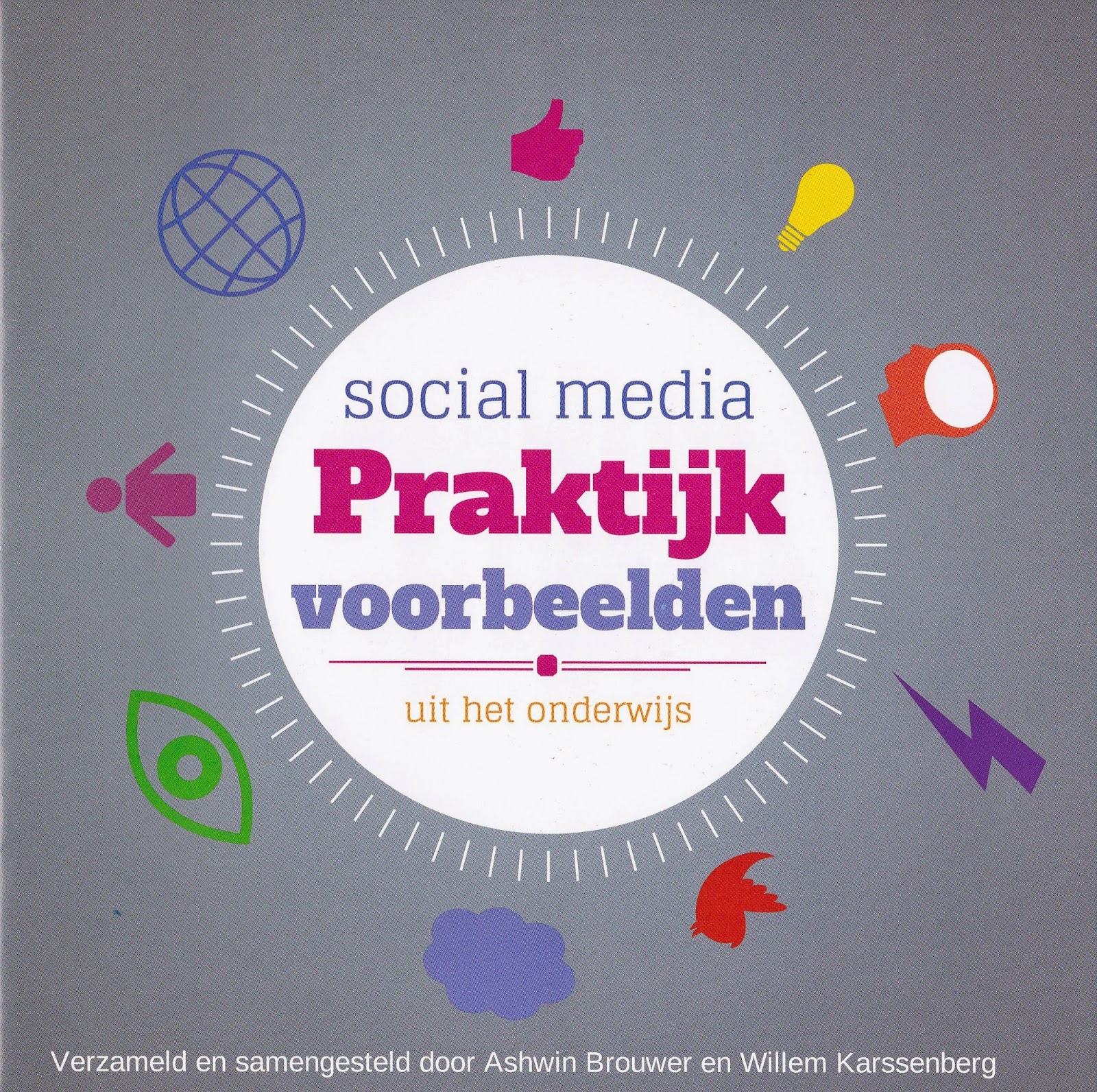 social media
Praktijk
voorbeelden

uit het onderwijs

Verzameld en samengesteld door Ashwin Brouwer en Willem Karssenberg